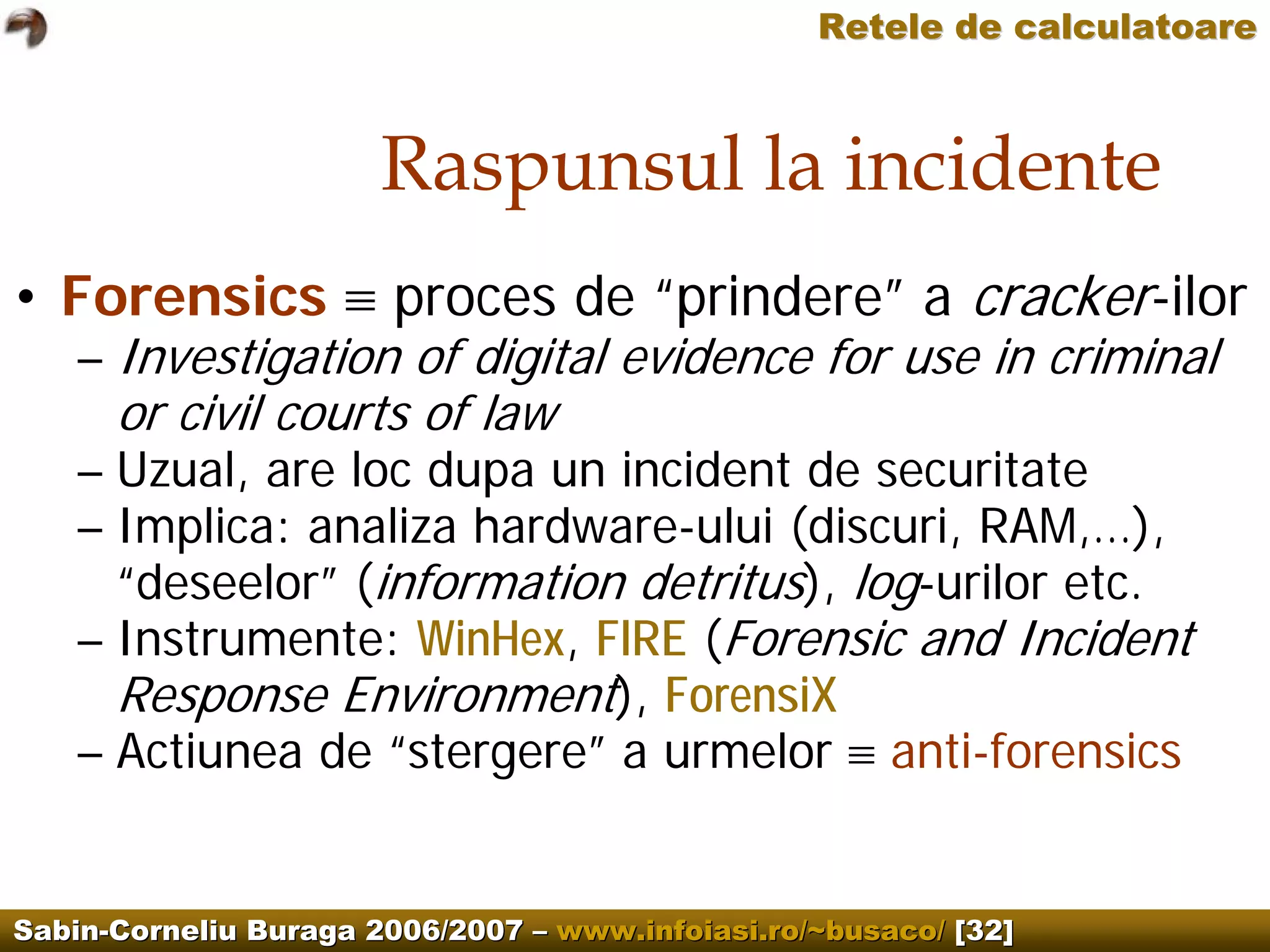 Retele de calculatoare

Raspunsul la incidente

• Forensics ≡ proces de "prindere" a cracker-ilor
- Investigation of digital evidence for use in criminal or civil courts of law
- Uzual, are loc dupa un incident de securitate
- Implica: analiza hardware-ului (discuri, RAM,...), "deseelor" (information detritus), log-urilor etc.
- Instrumente: WinHex, FIRE (Forensic and Incident Response Environment), ForensiX
- Actiunea de "stergere" a urmelor ≡ anti-forensics

Sabin-Corneliu Buraga 2006/2007 – www.infoiasi.ro/~busaco/ [32]